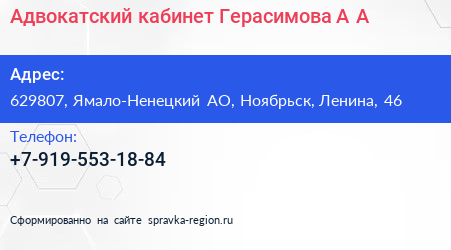 Адвокатский кабинет Герасимова А А

Адрес:
629807, Ямало-Ненецкий АО, Ноябрьск, Ленина, 46

Телефон:
+7-919-553-18-84

Сформированно на сайте spravka-region.ru